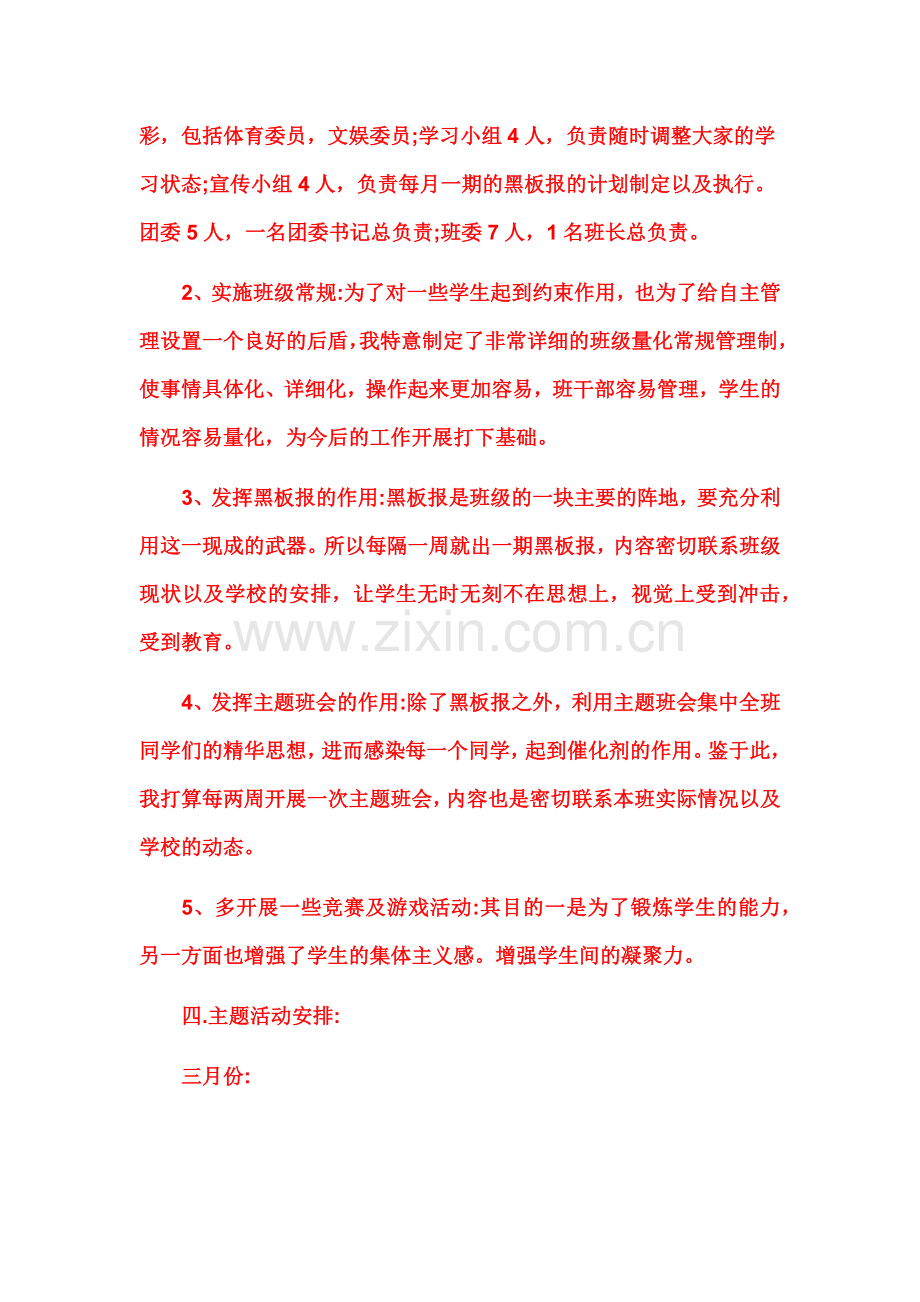 彩，包括体育委员，文娱委员;学习小组4人，负责随时调整大家的学习状态;宣传小组4人，负责每月一期的黑板报的计划制定以及执行。团委5人，一名团委书记总负责;班委7人，1名班长总负责。

2、实施班级常规:为了对一些学生起到约束作用，也为了给自主管理设置一个良好的后盾，我特意制定了非常详细的班级量化常规管理制，使事情具体化、详细化，操作起来更加容易，班干部容易管理，学生的情况容易量化，为今后的工作开展打下基础。

3、发挥黑板报的作用:黑板报是班级的一块主要的阵地，要充分利用这一现成的武器。所以每隔一周就出一期黑板报，内容密切联系班级现状以及学校的安排，让学生无时无刻不在思想上，视觉上受到冲击，受到教育。

4、发挥主题班会的作用:除了黑板报之外，利用主题班会集中全班同学们的精华思想，进而感染每一个同学，起到催化剂的作用。鉴于此，我打算每两周开展一次主题班会，内容也是密切联系本班实际情况以及学校的动态。

5、多开展一些竞赛及游戏活动:其目的一是为了锻炼学生的能力，另一方面也增强了学生的集体主义感。增强学生间的凝聚力。

四.主题活动安排:

三月份:

www.zixin.com.cn